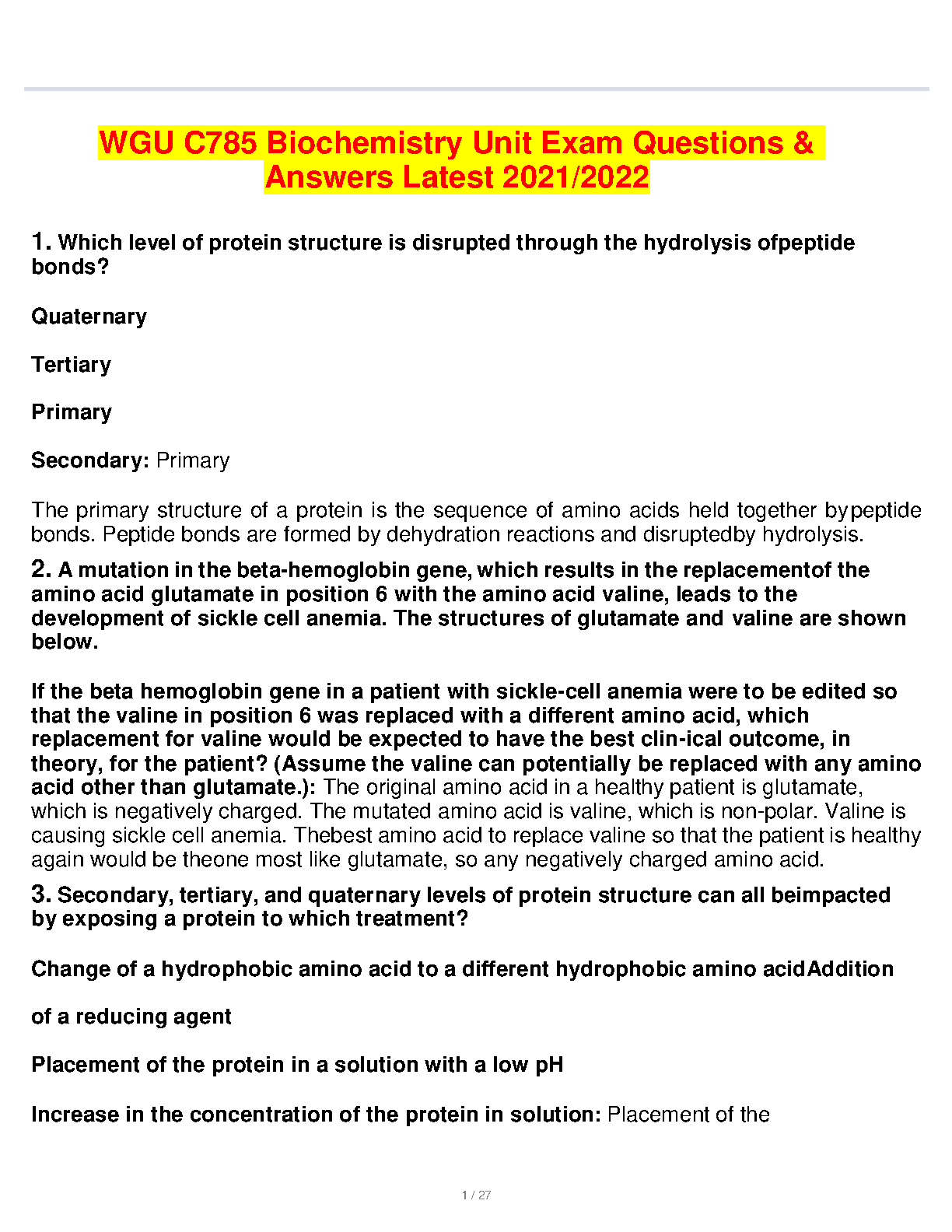 WGU C785 Biochemistry Unit Exam Questions & Answers Latest 2021/2022

1. Which level of protein structure is disrupted through the hydrolysis ofpeptide bonds?

Quaternary

Tertiary

Primary

Secondary: Primary

The primary structure of a protein is the sequence of amino acids held together bypeptide bonds. Peptide bonds are formed by dehydration reactions and disruptedby hydrolysis.

2. A mutation in the beta-hemoglobin gene, which results in the replacementof the amino acid glutamate in position 6 with the amino acid valine, leads to the development of sickle cell anemia. The structures of glutamate and valine are shown below.

If the beta hemoglobin gene in a patient with sickle-cell anemia were to be edited so that the valine in position 6 was replaced with a different amino acid, which replacement for valine would be expected to have the best clin-ical outcome, in theory, for the patient? (Assume the valine can potentially be replaced with any amino acid other than glutamate.): The original amino acid in a healthy patient is glutamate, which is negatively charged. The mutated amino acid is valine, which is non-polar. Valine is causing sickle cell anemia. Thebest amino acid to replace valine so that the patient is healthy again would be theone most like glutamate, so any negatively charged amino acid.

3. Secondary, tertiary, and quaternary levels of protein structure can all beimpacted by exposing a protein to which treatment?

Change of a hydrophobic amino acid to a different hydrophobic amino acidAddition

of a reducing agent

Placement of the protein in a solution with a low pH

Increase in the concentration of the protein in solution: Placement of the

1 / 27